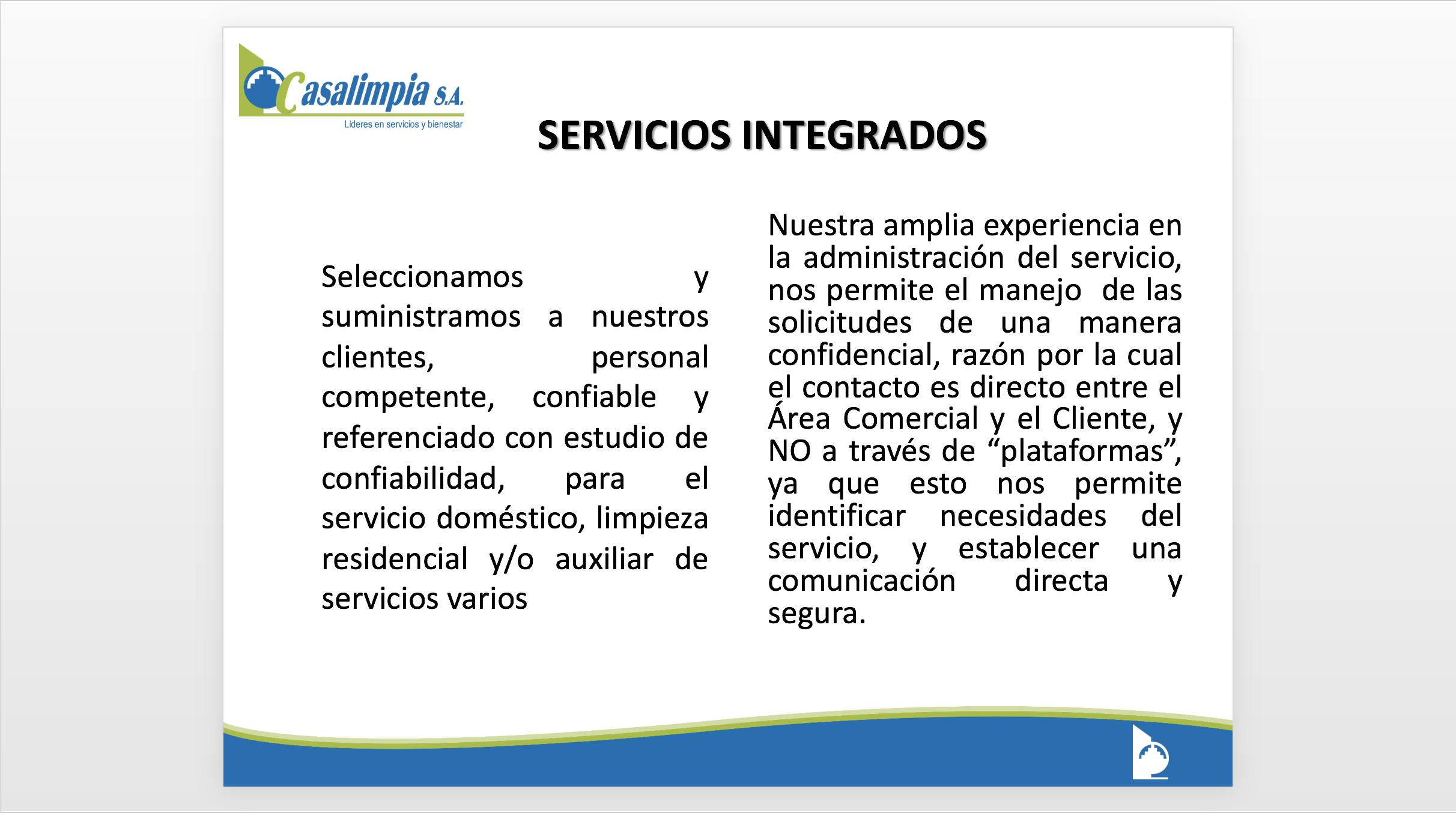 Casalimpia S.A.
Líderes en servicios y bienestar

SERVICIOS INTEGRADOS

Seleccionamos y suministramos a nuestros clientes, personal competente, confiable y referenciado con estudio de confiabilidad, para el servicio doméstico, limpieza residencial y/o auxiliar de servicios varios

Nuestra amplia experiencia en la administración del servicio, nos permite el manejo de las solicitudes de una manera confidencial, razón por la cual el contacto es directo entre el Área Comercial y el Cliente, y NO a través de “plataformas”, ya que esto nos permite identificar necesidades del servicio, y establecer una comunicación directa y segura.